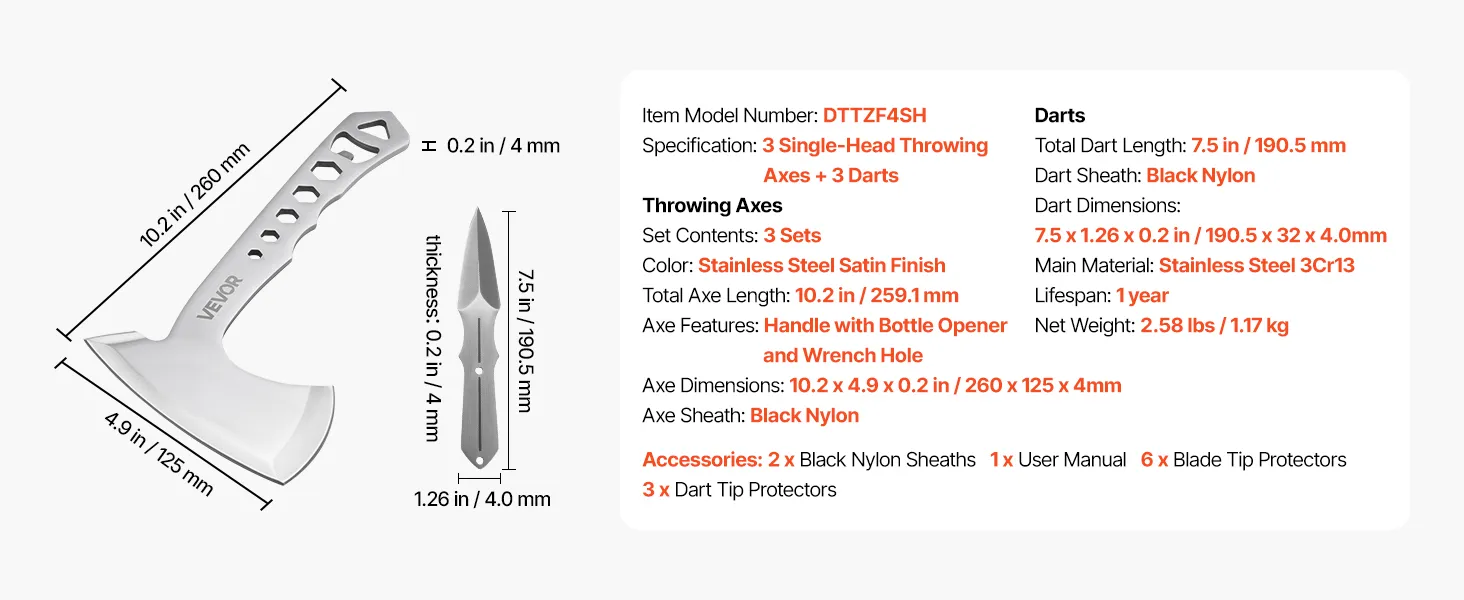 10.2 in / 260 mm

0.2 in / 4 mm

VEVOR

4.9 in / 125 mm

thickness: 0.2 in / 4 mm

7.5 in / 190.5 mm

1.26 in / 4.0 mm

Item Model Number: DTTZF4SH
Specification: 3 Single-Head Throwing Axes + 3 Darts

Throwing Axes
Set Contents: 3 Sets
Color: Stainless Steel Satin Finish
Total Axe Length: 10.2 in / 259.1 mm
Axe Features: Handle with Bottle Opener and Wrench Hole
Axe Dimensions: 10.2 x 4.9 x 0.2 in / 260 x 125 x 4mm
Axe Sheath: Black Nylon

Darts
Total Dart Length: 7.5 in / 190.5 mm
Dart Sheath: Black Nylon
Dart Dimensions: 7.5 x 1.26 x 0.2 in / 190.5 x 32 x 4.0mm
Main Material: Stainless Steel 3Cr13
Lifespan: 1 year
Net Weight: 2.58 lbs / 1.17 kg

Accessories: 2 x Black Nylon Sheaths 1 x User Manual 6 x Blade Tip Protectors 3 x Dart Tip Protectors